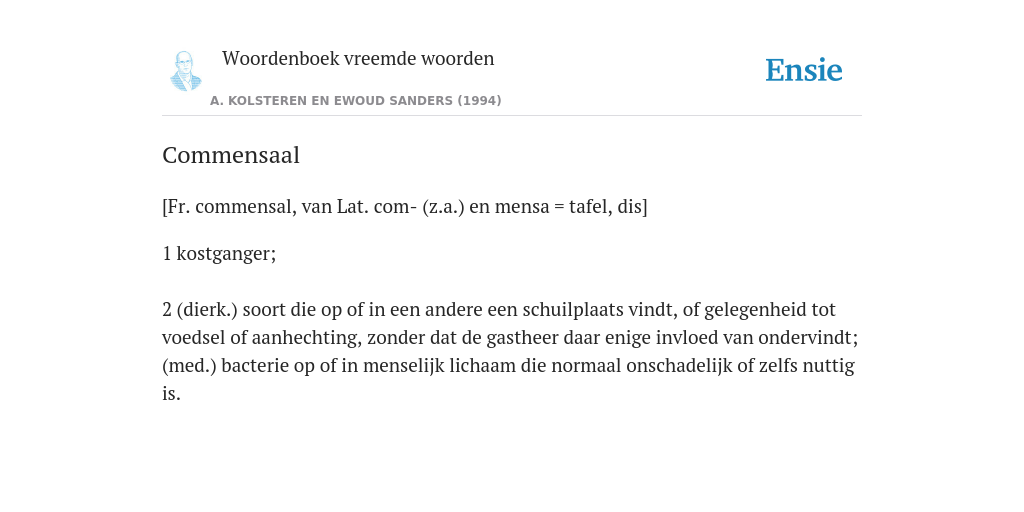 Woordenboek vreemde woorden

A. KOLSTEREN EN EWOUD SANDERS (1994)

Ensie

Commensaal

[Fr. commensal, van Lat. com- (z.a.) en mensa = tafel, dis]

1 kostganger;

2 (dierk.) soort die op of in een andere een schuilplaats vindt, of gelegenheid tot voedsel of aanhechting, zonder dat de gastheer daar enige invloed van ondervindt; (med.) bacterie op of in menselijk lichaam die normaal onschadelijk of zelfs nuttig is.